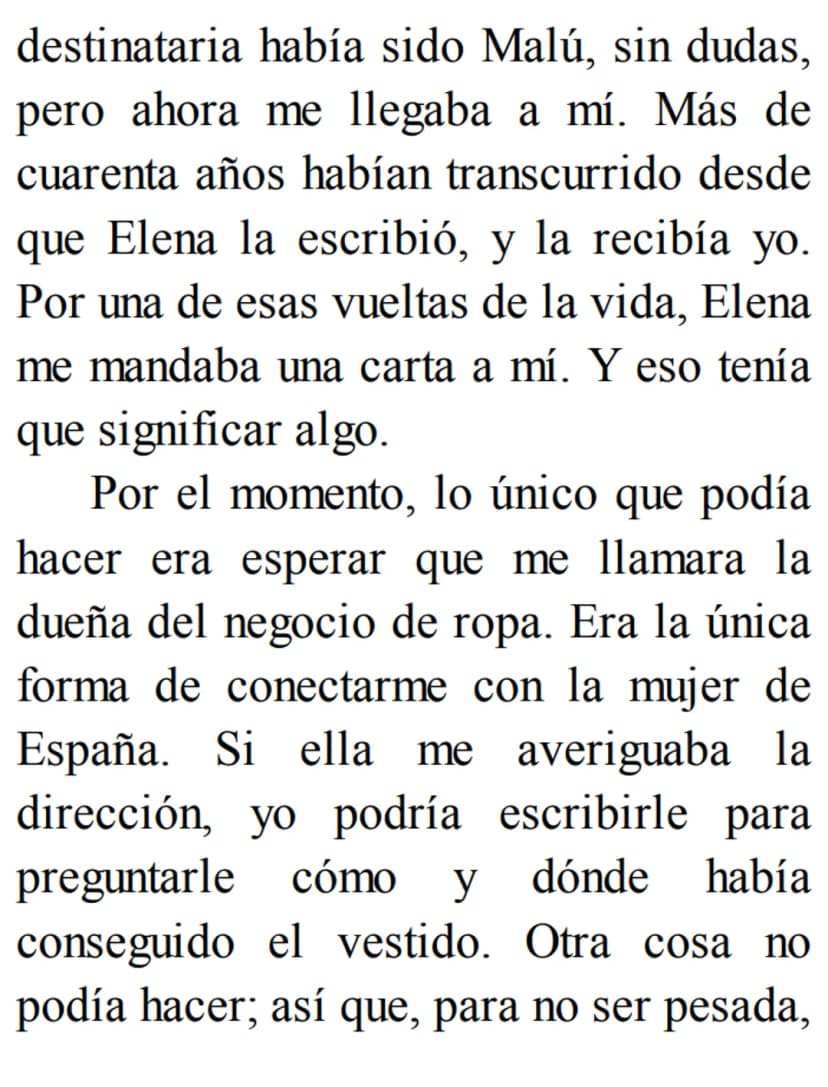 destinataria había sido Malú, sin dudas, pero ahora me llegaba a mí. Más de cuarenta años habían transcurrido desde que Elena la escribió, y la recibía yo. Por una de esas vueltas de la vida, Elena me mandaba una carta a mí. Y eso tenía que significar algo.

Por el momento, lo único que podía hacer era esperar que me llamara la dueña del negocio de ropa. Era la única forma de conectarme con la mujer de España. Si ella me averiguaba la dirección, yo podría escribirle para preguntarle cómo y dónde había conseguido el vestido. Otra cosa no podía hacer; así que, para no ser pesada,